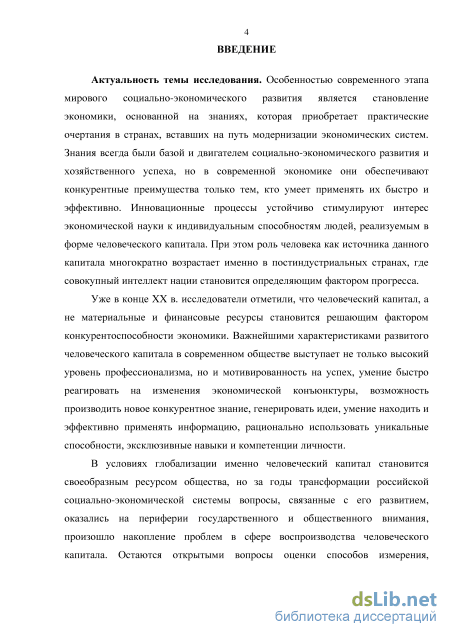 4

ВВЕДЕНИЕ

Актуальность темы исследования. Особенностью современного этапа мирового социально-экономического развития является становление экономики, основанной на знаниях, которая приобретает практические очертания в странах, вставших на путь модернизации экономических систем. Знания всегда были базой и двигателем социально-экономического развития и хозяйственного успеха, но в современной экономике они обеспечивают конкурентные преимущества только тем, кто умеет применять их быстро и эффективно. Инновационные процессы устойчиво стимулируют интерес экономической науки к индивидуальным способностям людей, реализуемым в форме человеческого капитала. При этом роль человека как источника данного капитала многократно возрастает именно в постиндустриальных странах, где совокупный интеллект нации становится определяющим фактором прогресса.

Уже в конце XX в. исследователи отметили, что человеческий капитал, а не материальные и финансовые ресурсы становится решающим фактором конкурентоспособности экономики. Важнейшими характеристиками развитого человеческого капитала в современном обществе выступает не только высокий уровень профессионализма, но и мотивированность на успех, умение быстро реагировать на изменения экономической конъюнктуры, возможность производить новое конкурентное знание, генерировать идеи, умение находить и эффективно применять информацию, рационально использовать уникальные способности, эксклюзивные навыки и компетенции личности.

В условиях глобализации именно человеческий капитал становится своеобразным ресурсом общества, но за годы трансформации российской социально-экономической системы вопросы, связанные с его развитием, оказались на периферии государственного и общественного внимания, произошло накопление проблем в сфере воспроизводства человеческого капитала. Остаются открытыми вопросы оценки способов измерения,

dsLib.net
библиотека диссертаций